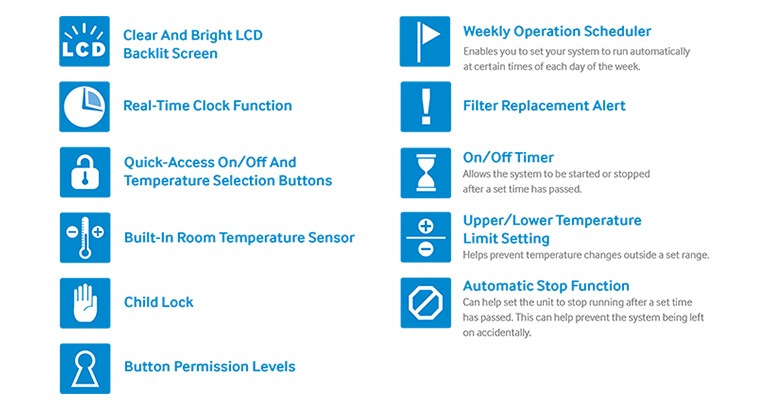 LCD

Clear And Bright LCD Backlit Screen

Real-Time Clock Function

Quick-Access On/Off And Temperature Selection Buttons

Built-In Room Temperature Sensor

Child Lock

Button Permission Levels

Weekly Operation Scheduler
Enables you to set your system to run automatically at certain times of each day of the week.

Filter Replacement Alert

On/Off Timer
Allows the system to be started or stopped after a set time has passed.

Upper/Lower Temperature Limit Setting
Helps prevent temperature changes outside a set range.

Automatic Stop Function
Can help set the unit to stop running after a set time has passed. This can help prevent the system being left on accidentally.